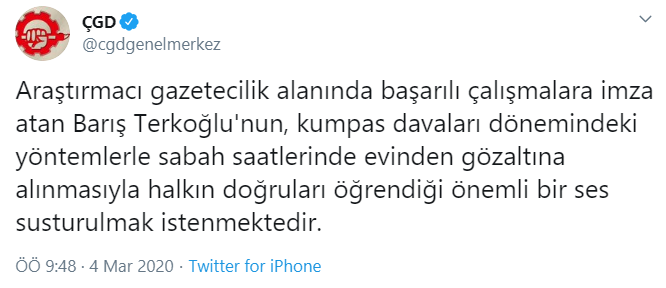 ÇGD
@cgdgenelmerkez

Araştırmacı gazetecilik alanında başarılı çalışmalara imza atan Barış Terkoğlu'nun, kumpas davaları dönemindeki yöntemlerle sabah saatlerinde evinden gözaltına alınmasıyla halkın doğruları öğrendiği önemli bir ses susturulmak istenmektedir.

ÖÖ 9:48 · 4 Mar 2020 · Twitter for iPhone